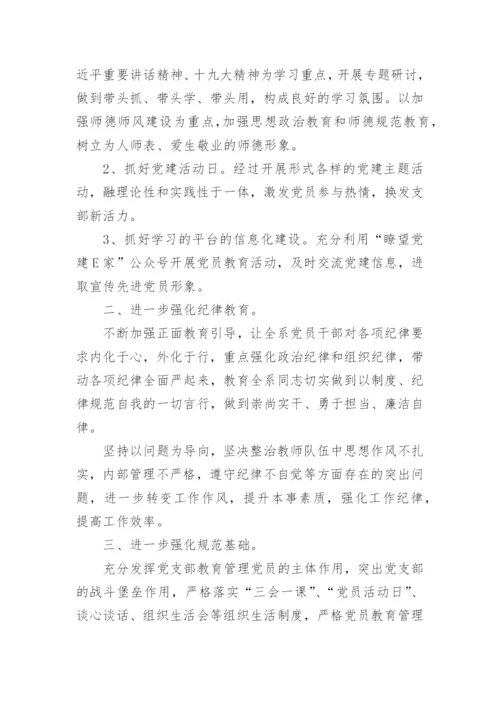 近平重要讲话精神、十九大精神为学习重点，开展专题研讨，做到带头抓、带头学、带头用，构成良好的学习氛围。以加强师德师风建设为重点，加强思想政治教育和师德规范教育，树立为人师表、爱生敬业的师德形象。

2、抓好党建活动日。经过开展形式各样的党建主题活动，融理论性和实践性于一体，激发党员参与热情，换发支部新活力。

3、抓好学习的平台的信息化建设。充分利用“瞭望党建E家”公众号开展党员教育活动，及时交流党建信息，进取宣传先进党员形象。

二、进一步强化纪律教育。

不断加强正面教育引导，让全系党员干部对各项纪律要求内化于心，外化于行，重点强化政治纪律和组织纪律，带动各项纪律全面严起来，教育全系同志切实做到以制度、纪律规范自我的一切言行，做到崇尚实干、勇于担当、廉洁自律。

坚持以问题为导向，坚决整治教师队伍中思想作风不扎实，内部管理不严格，遵守纪律不自觉等方面存在的突出问题，进一步转变工作作风，提升本事素质，强化工作纪律，提高工作效率。

三、进一步强化规范基础。

充分发挥党支部教育管理党员的主体作用，突出党支部的战斗堡垒作用，严格落实“三会一课”、“党员活动日”、谈心谈话、组织生活会等组织生活制度，严格党员教育管理